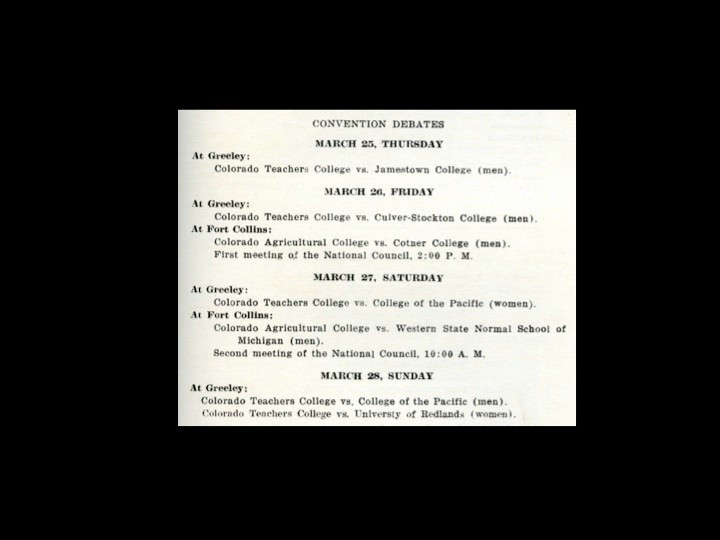 CONVENTION DEBATES

MARCH 25, THURSDAY

At Greeley:
Colorado Teachers College vs. Jamestown College (men).

MARCH 26, FRIDAY

At Greeley:
Colorado Teachers College vs. Culver-Stockton College (men).
At Fort Collins:
Colorado Agricultural College vs. Cotner College (men).
First meeting of the National Council, 2:00 P. M.

MARCH 27, SATURDAY

At Greeley:
Colorado Teachers College vs. College of the Pacific (women).
At Fort Collins:
Colorado Agricultural College vs. Western State Normal School of Michigan (men).
Second meeting of the National Council, 10:00 A. M.

MARCH 28, SUNDAY

At Greeley:
Colorado Teachers College vs. College of the Pacific (men).
Colorado Teachers College vs. Universty of Redlands (women).